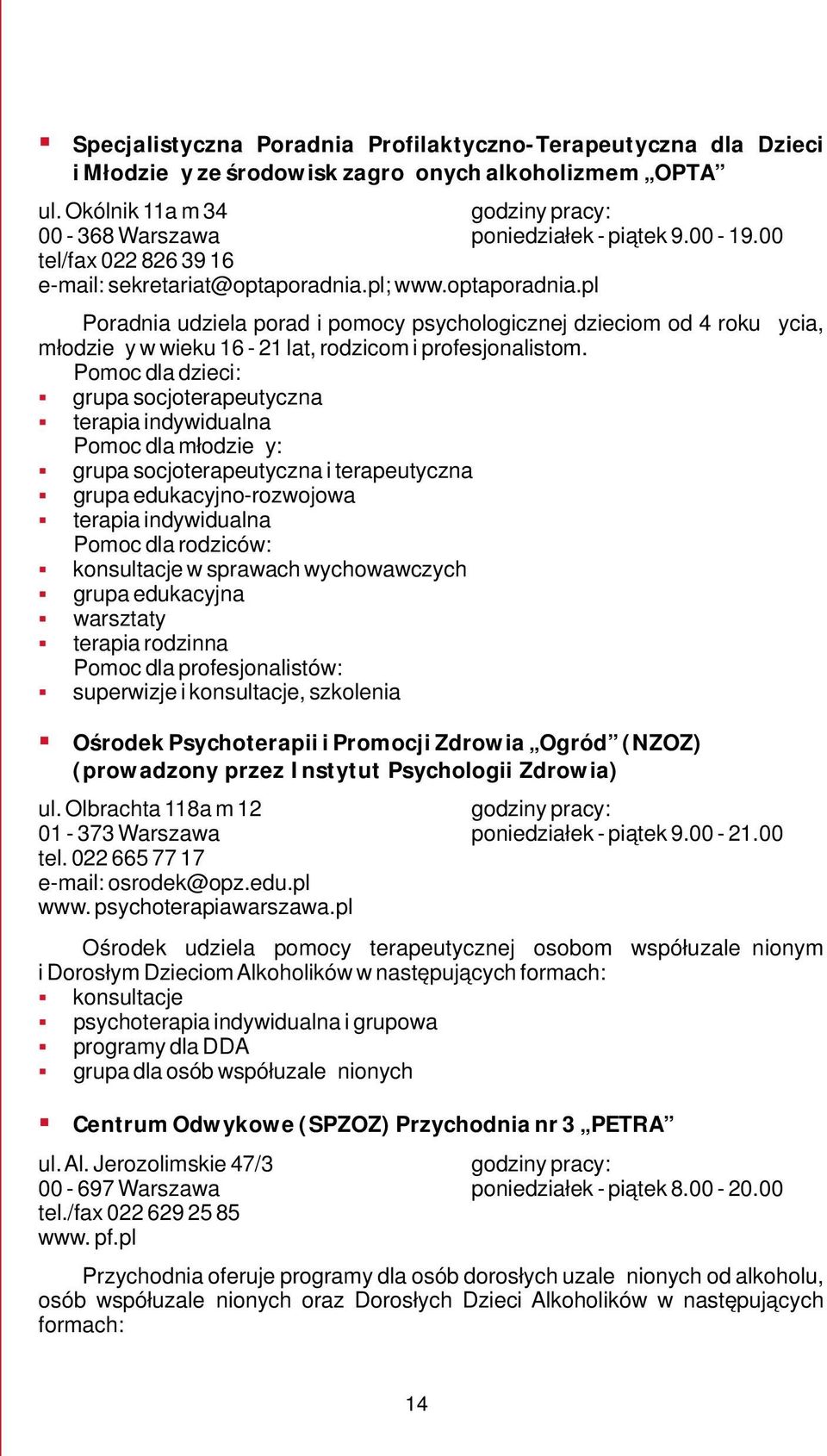 Specjalistyczna Poradnia Profilaktyczno-Terapeutyczna dla Dzieci i Młodzie y ze środowisk zagro onych alkoholizmem „OPTA”

ul. Okólnik 11a m 34
00 - 368 Warszawa
tel/fax 022 826 39 16
e-mail: sekretariat@optaporadnia.pl; www.optaporadnia.pl

godziny pracy:
poniedziałek - piątek 9.00 - 19.00

Poradnia udziela porad i pomocy psychologicznej dzieciom od 4 roku ycia, młodzie y w wieku 16 - 21 lat, rodzicom i profesjonalistom.
Pomoc dla dzieci:
grupa socjoterapeutyczna
terapia indywidualna
Pomoc dla młodzie y:
grupa socjoterapeutyczna i terapeutyczna
grupa edukacyjno-rozwojowa
terapia indywidualna
Pomoc dla rodziców:
konsultacje w sprawach wychowawczych
grupa edukacyjna
warsztaty
terapia rodzinna
Pomoc dla profesjonalistów:
superwizje i konsultacje, szkolenia

Ośrodek Psychoterapii i Promocji Zdrowia „Ogród” (NZOZ) (prowadzony przez Instytut Psychologii Zdrowia)

ul. Olbrachta 118a m 12
01 - 373 Warszawa
tel. 022 665 77 17
e-mail: osrodek@opz.edu.pl
www. psychoterapiawarszawa.pl

godziny pracy:
poniedziałek - piątek 9.00 - 21.00

Ośrodek udziela pomocy terapeutycznej osobom współuzale nionym i Dorosłym Dzieciom Alkoholików w następujących formach:
konsultacje
psychoterapia indywidualna i grupowa
programy dla DDA
grupa dla osób współuzale nionych

Centrum Odwykowe (SPZOZ) Przychodnia nr 3 „PETRA”

ul. Al. Jerozolimskie 47/3
00 - 697 Warszawa
tel./fax 022 629 25 85
www. pf.pl

godziny pracy:
poniedziałek - piątek 8.00 - 20.00

Przychodnia oferuje programy dla osób dorosłych uzale nionych od alkoholu, osób współuzale nionych oraz Dorosłych Dzieci Alkoholików w następujących formach:

14